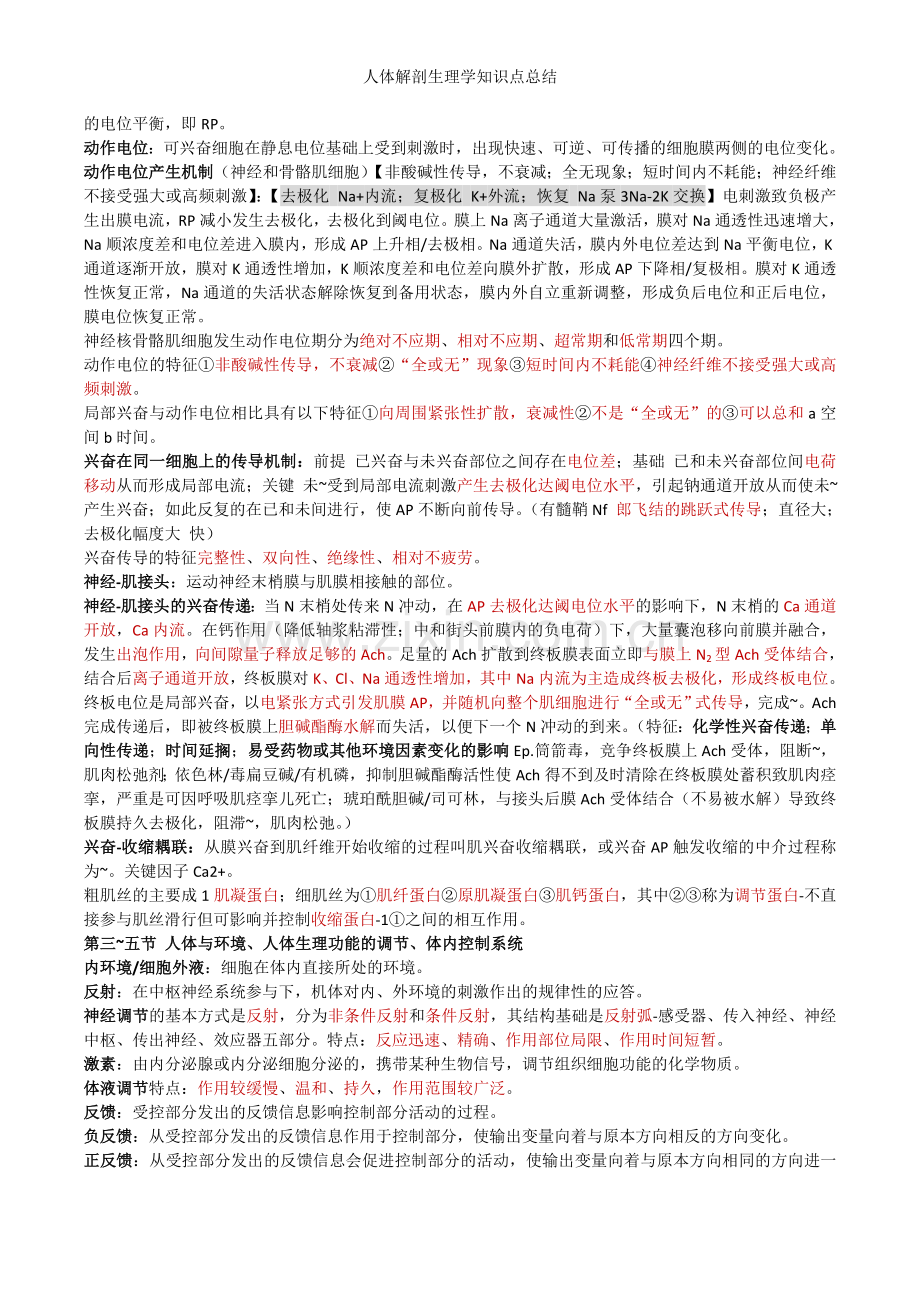 人体解剖生理学知识点总结

的电位平衡，即 RP。

动作电位：可兴奋细胞在静息电位基础上受到刺激时，出现快速、可逆、可传播的细胞膜两侧的电位变化。

动作电位产生机制（神经和骨骼肌细胞）【非酸碱性传导，不衰减；全无现象；短时间内不耗能；神经纤维不接受强大或高频刺激】:【去极化 Na+内流；复极化 K+外流；恢复 Na 泵 3Na-2K 交换】电刺激致负极产生出膜电流，RP 减小发生去极化，去极化到阈电位。膜上 Na 离子通道大量激活，膜对 Na 通透性迅速增大，Na 顺浓度差和电位差进入膜内，形成 AP 上升相/去极相。Na 通道失活，膜内外电位差达到 Na 平衡电位，K 通道逐渐开放，膜对 K 通透性增加，K 顺浓度差和电位差向膜外扩散，形成 AP 下降相/复极相。膜对 K 通透性恢复正常，Na 通道的失活状态解除恢复到备用状态，膜内外自立重新调整，形成负后电位和正后电位，膜电位恢复正常。

神经核骨骼肌细胞发生动作电位期分为绝对不应期、相对不应期、超常期和低常期四个期。

动作电位的特征①非酸碱性传导，不衰减②“全或无”现象③短时间内不耗能④神经纤维不接受强大或高频刺激。

局部兴奋与动作电位相比具有以下特征①向周围紧张性扩散，衰减性②不是“全或无”的③可以总和 a 空间 b 时间。

兴奋在同一细胞上的传导机制：前提 已兴奋与未兴奋部位之间存在电位差；基础 已和未兴奋部位间电荷移动从而形成局部电流；关键 未~受到局部电流刺激产生去极化达阈电位水平，引起钠通道开放从而使未~产生兴奋；如此反复的在已和未间进行，使 AP 不断向前传导。（有髓鞘 Nf 郎飞结的跳跃式传导；直径大；去极化幅度大 快）

兴奋传导的特征完整性、双向性、绝缘性、相对不疲劳。

神经-肌接头：运动神经末梢膜与肌膜相接触的部位。

神经-肌接头的兴奋传递：当 N 末梢处传来 N 冲动，在 AP 去极化达阈电位水平的影响下，N 末梢的 Ca 通道开放，Ca 内流。在钙作用（降低轴浆粘滞性；中和街头前膜内的负电荷）下，大量囊泡移向前膜并融合，发生出泡作用，向间隙量子释放足够的 Ach。足量的 Ach 扩散到终板膜表面立即与膜上 $N_2$ 型 Ach 受体结合，结合后离子通道开放，终板膜对 K、Cl、Na 通透性增加，其中 Na 内流为主造成终板去极化，形成终板电位。终板电位是局部兴奋，以电紧张方式引发肌膜 AP，并随机向整个肌细胞进行“全或无”式传导，完成~。Ach 完成传递后，即被终板膜上胆碱酯酶水解而失活，以便下一个 N 冲动的到来。（特征：化学性兴奋传递；单向性传递；时间延搁；易受药物或其他环境因素变化的影响 Ep.筒箭毒，竞争终板膜上 Ach 受体，阻断~，肌肉松弛剂；依色林/毒扁豆碱/有机磷，抑制胆碱酯酶活性使 Ach 得不到及时清除在终板膜处蓄积致肌肉痉挛，严重是可因呼吸肌痉挛儿死亡；琥珀酰胆碱/司可林，与接头后膜 Ach 受体结合（不易被水解）导致终板膜持久去极化，阻滞~，肌肉松弛。）

兴奋-收缩耦联：从膜兴奋到肌纤维开始收缩的过程叫肌兴奋收缩耦联，或兴奋 AP 触发收缩的中介过程称为~。关键因子 Ca2+。

粗肌丝的主要成 1 肌凝蛋白；细肌丝为①肌纤蛋白②原肌凝蛋白③肌钙蛋白，其中②③称为调节蛋白-不直接参与肌丝滑行但可影响并控制收缩蛋白-1①之间的相互作用。

第三~五节 人体与环境、人体生理功能的调节、体内控制系统

内环境/细胞外液：细胞在体内直接所处的环境。

反射：在中枢神经系统参与下，机体对内、外环境的刺激作出的规律性的应答。

神经调节的基本方式是反射，分为非条件反射和条件反射，其结构基础是反射弧-感受器、传入神经、神经中枢、传出神经、效应器五部分。特点：反应迅速、精确、作用部位局限、作用时间短暂。

激素：由内分泌腺或内分泌细胞分泌的，携带某种生物信号，调节组织细胞功能的化学物质。

体液调节特点：作用较缓慢、温和、持久，作用范围较广泛。

反馈：受控部分发出的反馈信息影响控制部分活动的过程。

负反馈：从受控部分发出的反馈信息作用于控制部分，使输出变量向着与原本方向相反的方向变化。

正反馈：从受控部分发出的反馈信息会促进控制部分的活动，使输出变量向着与原本方向相同的方向进一